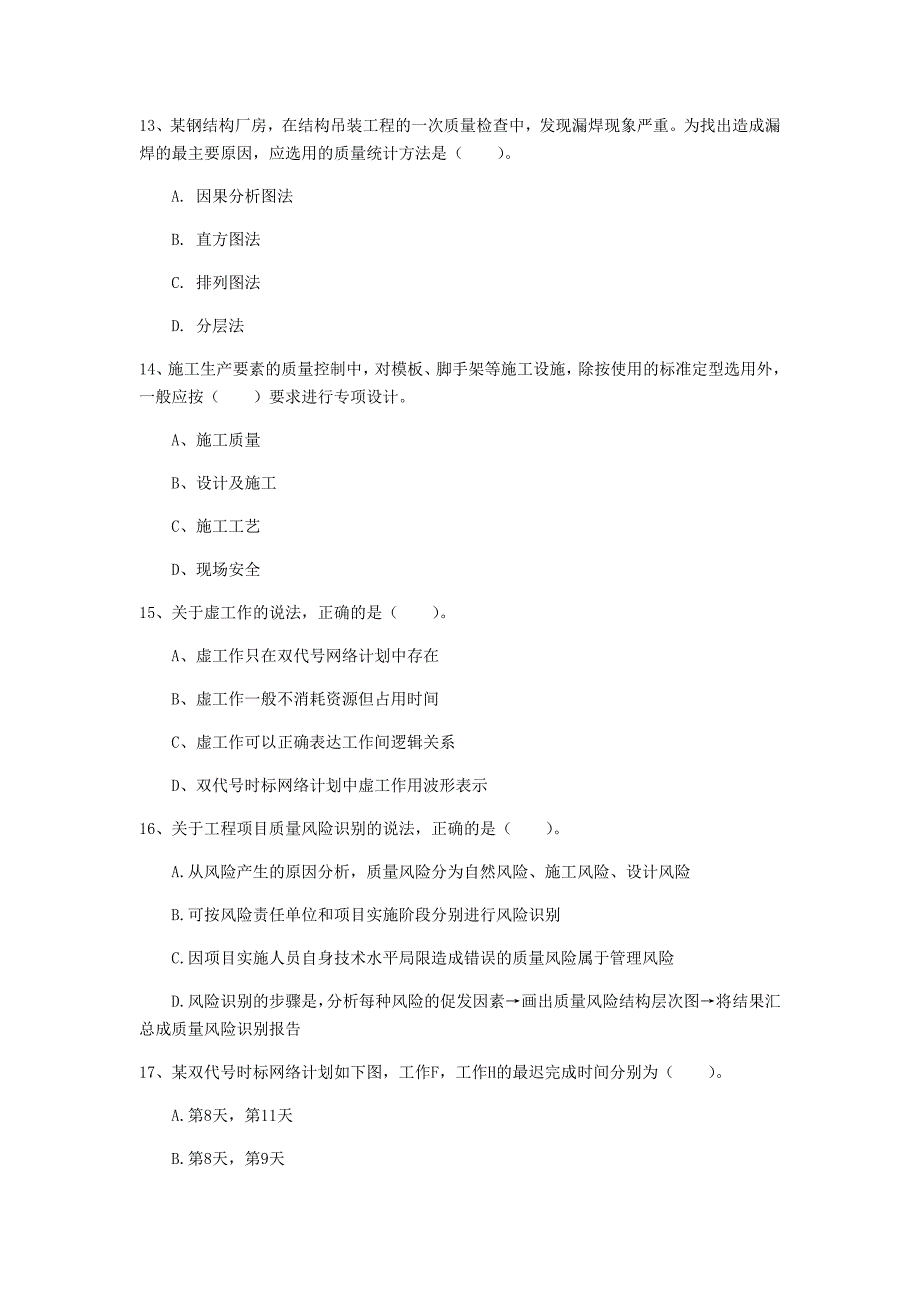 13、某钢结构厂房，在结构吊装工程的一次质量检查中，发现漏焊现象严重。为找出造成漏焊的最主要原因，应选用的质量统计方法是（　　）。

A. 因果分析图法

B. 直方图法

C. 排列图法

D. 分层法

14、施工生产要素的质量控制中，对模板、脚手架等施工设施，除按使用的标准定型选用外，一般应按（　　）要求进行专项设计。

A、施工质量

B、设计及施工

C、施工工艺

D、现场安全

15、关于虚工作的说法，正确的是（　　）。

A、虚工作只在双代号网络计划中存在

B、虚工作一般不消耗资源但占用时间

C、虚工作可以正确表达工作间逻辑关系

D、双代号时标网络计划中虚工作用波形表示

16、关于工程项目质量风险识别的说法，正确的是（　　）。

A.从风险产生的原因分析，质量风险分为自然风险、施工风险、设计风险

B.可按风险责任单位和项目实施阶段分别进行风险识别

C.因项目实施人员自身技术水平局限造成错误的质量风险属于管理风险

D.风险识别的步骤是，分析每种风险的促发因素→画出质量风险结构层次图→将结果汇总成质量风险识别报告

17、某双代号时标网络计划如下图，工作F，工作H的最迟完成时间分别为（　　）。

A.第8天，第11天

B.第8天，第9天